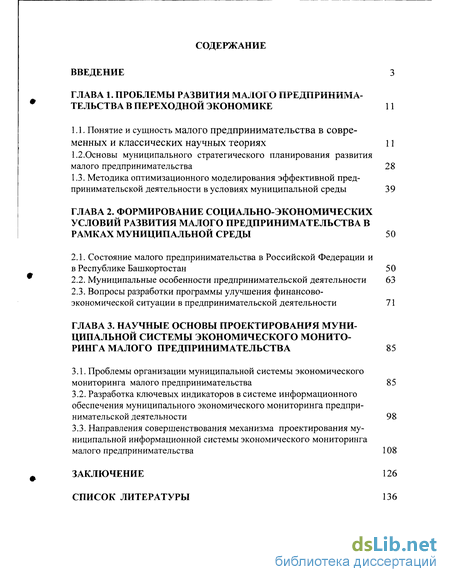 СОДЕРЖАНИЕ

ВВЕДЕНИЕ 3

ГЛАВА 1. ПРОБЛЕМЫ РАЗВИТИЯ МАЛОГО ПРЕДПРИНИМАТЕЛЬСТВА В ПЕРЕХОДНОЙ ЭКОНОМИКЕ 11

1.1. Понятие и сущность малого предпринимательства в современных и классических научных теориях 11
1.2.Основы муниципального стратегического планирования развития малого предпринимательства 28
1.3. Методика оптимизационного моделирования эффективной предпринимательской деятельности в условиях муниципальной среды 39

ГЛАВА 2. ФОРМИРОВАНИЕ СОЦИАЛЬНО-ЭКОНОМИЧЕСКИХ УСЛОВИЙ РАЗВИТИЯ МАЛОГО ПРЕДПРИНИМАТЕЛЬСТВА В РАМКАХ МУНИЦИПАЛЬНОЙ СРЕДЫ 50

2.1. Состояние малого предпринимательства в Российской Федерации и в Республике Башкортостан 50
2.2. Муниципальные особенности предпринимательской деятельности 63
2.3. Вопросы разработки программы улучшения финансово-экономической ситуации в предпринимательской деятельности 71

ГЛАВА 3. НАУЧНЫЕ ОСНОВЫ ПРОЕКТИРОВАНИЯ МУНИЦИПАЛЬНОЙ СИСТЕМЫ ЭКОНОМИЧЕСКОГО МОНИТОРИНГА МАЛОГО ПРЕДПРИНИМАТЕЛЬСТВА 85

3.1. Проблемы организации муниципальной системы экономического мониторинга малого предпринимательства 85
3.2. Разработка ключевых индикаторов в системе информационного обеспечения муниципального экономического мониторинга предпринимательской деятельности 98
3.3. Направления совершенствования механизма проектирования муниципальной информационной системы экономического мониторинга малого предпринимательства 108

ЗАКЛЮЧЕНИЕ 126

СПИСОК ЛИТЕРАТУРЫ 136

dsLib.net
библиотека диссертаций